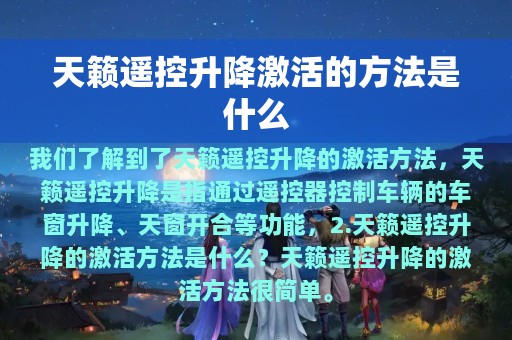 天籁遥控升降激活的方法是什么

我们了解到了天籁遥控升降的激活方法，天籁遥控升降是指通过遥控器控制车辆的车窗升降、天窗开合等功能，2.天籁遥控升降的激活方法是什么？天籁遥控升降的激活方法很简单。